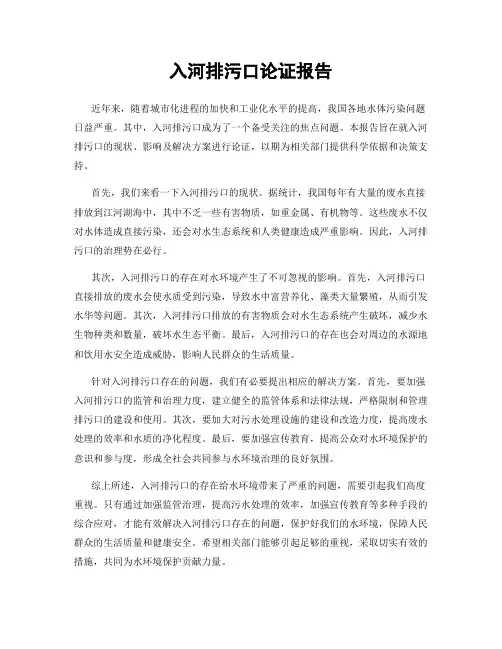 入河排污口论证报告

近年来，随着城市化进程的加快和工业化水平的提高，我国各地水体污染问题日益严重。其中，入河排污口成为了一个备受关注的焦点问题。本报告旨在就入河排污口的现状、影响及解决方案进行论证，以期为相关部门提供科学依据和决策支持。

首先，我们来看一下入河排污口的现状。据统计，我国每年有大量的废水直接排放到江河湖海中，其中不乏一些有害物质，如重金属、有机物等。这些废水不仅对水体造成直接污染，还会对水生态系统和人类健康造成严重影响。因此，入河排污口的治理势在必行。

其次，入河排污口的存在对水环境产生了不可忽视的影响。首先，入河排污口直接排放的废水会使水质受到污染，导致水中富营养化、藻类大量繁殖，从而引发水华等问题。其次，入河排污口排放的有害物质会对水生态系统产生破坏，减少水生物种类和数量，破坏水生态平衡。最后，入河排污口的存在也会对周边的水源地和饮用水安全造成威胁，影响人民群众的生活质量。

针对入河排污口存在的问题，我们有必要提出相应的解决方案。首先，要加强入河排污口的监管和治理力度，建立健全的监管体系和法律法规，严格限制和管理排污口的建设和使用。其次，要加大对污水处理设施的建设和改造力度，提高废水处理的效率和水质的净化程度。最后，要加强宣传教育，提高公众对水环境保护的意识和参与度，形成全社会共同参与水环境治理的良好氛围。

综上所述，入河排污口的存在给水环境带来了严重的问题，需要引起我们高度重视。只有通过加强监管治理，提高污水处理的效率，加强宣传教育等多种手段的综合应对，才能有效解决入河排污口存在的问题，保护好我们的水环境，保障人民群众的生活质量和健康安全。希望相关部门能够引起足够的重视，采取切实有效的措施，共同为水环境保护贡献力量。